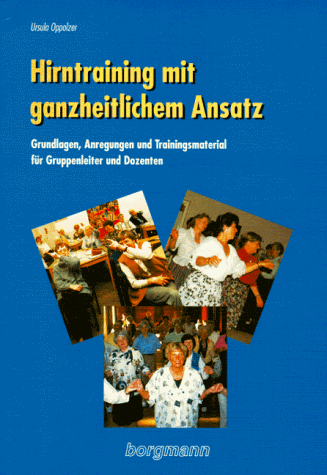 Ursula Oppolzer

Hirntraining mit ganzheitlichem Ansatz

Grundlagen, Anregungen und Trainingsmaterial für Gruppenleiter und Dozenten

borgmann